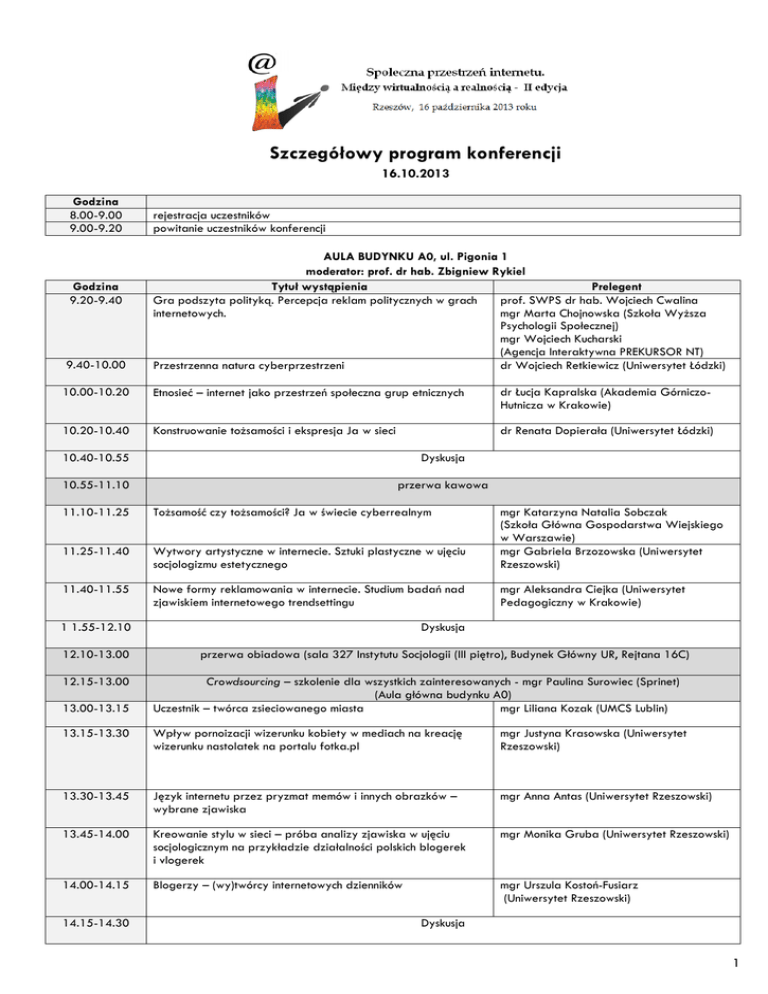 @

Społeczna przestrzeń internetu.
Między wirtualnością a realnością - II edycja

Rzeszów, 16 października 2013 roku

Szczegółowy program konferencji
16.10.2013

| Godzina | |
|---|---|
| 8.00-9.00 | rejestracja uczestników |
| 9.00-9.20 | powitanie uczestników konferencji |

AULA BUDYNKU A0, ul. Pigonia 1
moderator: prof. dr hab. Zbigniew Rykiel

| Godzina | Tytuł wystąpienia | Prelegent |
|---|---|---|
| 9.20-9.40 | Gra podszyta polityką. Percepcja reklam politycznych w grach internetowych. | prof. SWPS dr hab. Wojciech Cwalina mgr Marta Chojnowska (Szkoła Wyższa Psychologii Społecznej) mgr Wojciech Kucharski (Agencja Interaktywna PREKURSOR NT) |
| 9.40-10.00 | Przestrzenna natura cyberprzestrzeni | dr Wojciech Retkiewicz (Uniwersytet Łódzki) |
| 10.00-10.20 | Etnosieć – internet jako przestrzeń społeczna grup etnicznych | dr Łucja Kapralska (Akademia Górniczo-Hutnicza w Krakowie) |
| 10.20-10.40 | Konstruowanie tożsamości i ekspresja Ja w sieci | dr Renata Dopierała (Uniwersytet Łódzki) |
| 10.40-10.55 | Dyskusja | |
| 10.55-11.10 | przerwa kawowa | |
| 11.10-11.25 | Tożsamość czy tożsamości? Ja w świecie cyberrealnym | mgr Katarzyna Natalia Sobczak (Szkoła Główna Gospodarstwa Wiejskiego w Warszawie) |
| 11.25-11.40 | Wytwory artystyczne w internecie. Sztuki plastyczne w ujęciu socjologizmu estetycznego | mgr Gabriela Brzozowska (Uniwersytet Rzeszowski) |
| 11.40-11.55 | Nowe formy reklamowania w internecie. Studium badań nad zjawiskiem internetowego trendsettingu | mgr Aleksandra Ciejka (Uniwersytet Pedagogiczny w Krakowie) |
| 1 1.55-12.10 | Dyskusja | |
| 12.10-13.00 | przerwa obiadowa (sala 327 Instytutu Socjologii (III piętro), Budynek Główny UR, Rejtana 16C) | |
| 12.15-13.00 | Crowdsourcing – szkolenie dla wszystkich zainteresowanych - mgr Paulina Surowiec (Sprinet) (Aula główna budynku A0) | |
| 13.00-13.15 | Uczestnik – twórca zsieciowanego miasta | mgr Liliana Kozak (UMCS Lublin) |
| 13.15-13.30 | Wpływ pornoizacji wizerunku kobiety w mediach na kreację wizerunku nastolatek na portalu fotka.pl | mgr Justyna Krasowska (Uniwersytet Rzeszowski) |
| 13.30-13.45 | Język internetu przez pryzmat memów i innych obrazków – wybrane zjawiska | mgr Anna Antas (Uniwersytet Rzeszowski) |
| 13.45-14.00 | Kreowanie stylu w sieci – próba analizy zjawiska w ujęciu socjologicznym na przykładzie działalności polskich blogerek i vlogerek | mgr Monika Gruba (Uniwersytet Rzeszowski) |
| 14.00-14.15 | Blogerzy – (wy)twórcy internetowych dzienników | mgr Urszula Kostoń-Fusiarz (Uniwersytet Rzeszowski) |
| 14.15-14.30 | Dyskusja | |

1